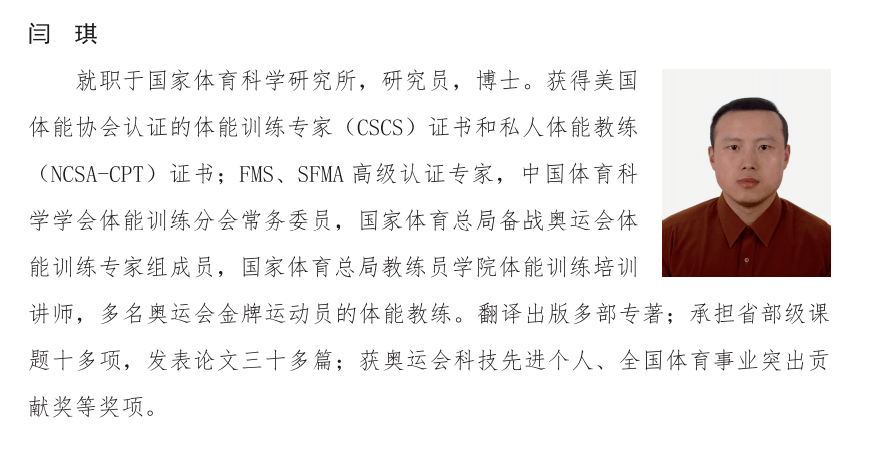 闫　琪

就职于国家体育科学研究所，研究员，博士。获得美国体能协会认证的体能训练专家（CSCS）证书和私人体能教练（NCSA-CPT）证书；FMS、SFMA 高级认证专家，中国体育科学学会体能训练分会常务委员，国家体育总局备战奥运会体能训练专家组成员，国家体育总局教练员学院体能训练培训讲师，多名奥运会金牌运动员的体能教练。翻译出版多部专著；承担省部级课题十多项，发表论文三十多篇；获奥运会科技先进个人、全国体育事业突出贡献奖等奖项。